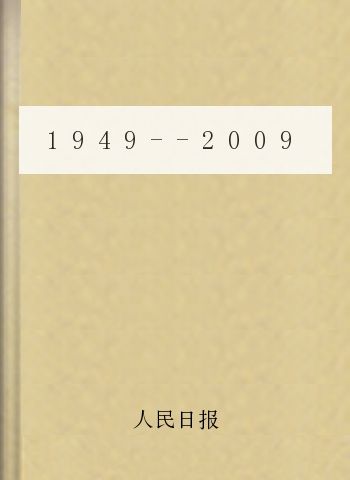 １９４９－－２００９

人民日报